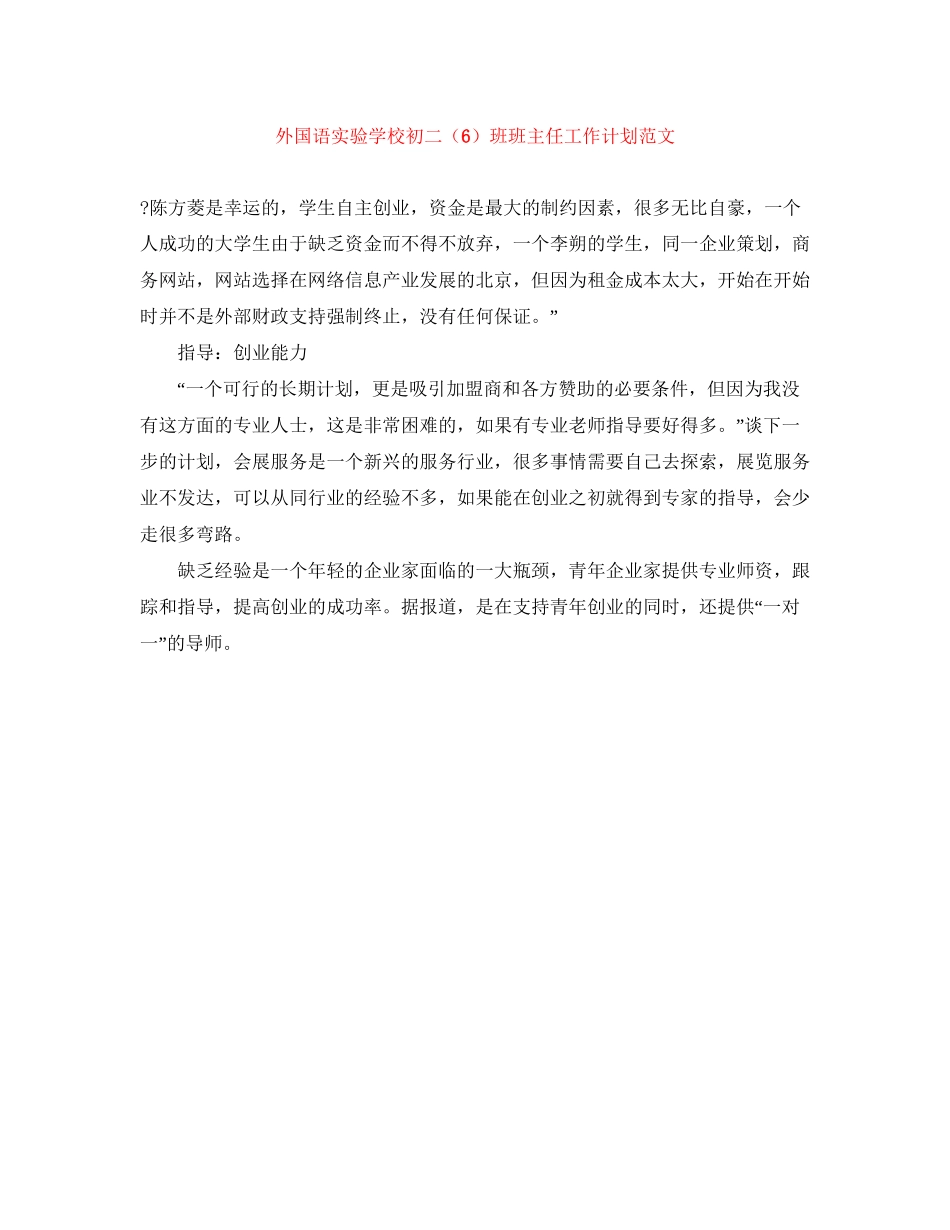 外国语实验学校初二（6）班班主任工作计划范文

?陈方菱是幸运的，学生自主创业，资金是最大的制约因素，很多无比自豪，一个人成功的大学生由于缺乏资金而不得不放弃，一个李朔的学生，同一企业策划，商务网站，网站选择在网络信息产业发展的北京，但因为租金成本太大，开始在开始时并不是外部财政支持强制终止，没有任何保证。”

指导：创业能力

“一个可行的长期计划，更是吸引加盟商和各方赞助的必要条件，但因为我没有这方面的专业人士，这是非常困难的，如果有专业老师指导要好得多。”谈下一步的计划，会展服务是一个新兴的服务行业，很多事情需要自己去探索，展览服务业不发达，可以从同行业的经验不多，如果能在创业之初就得到专家的指导，会少走很多弯路。

缺乏经验是一个年轻的企业家面临的一大瓶颈，青年企业家提供专业师资，跟踪和指导，提高创业的成功率。据报道，是在支持青年创业的同时，还提供“一对一”的导师。